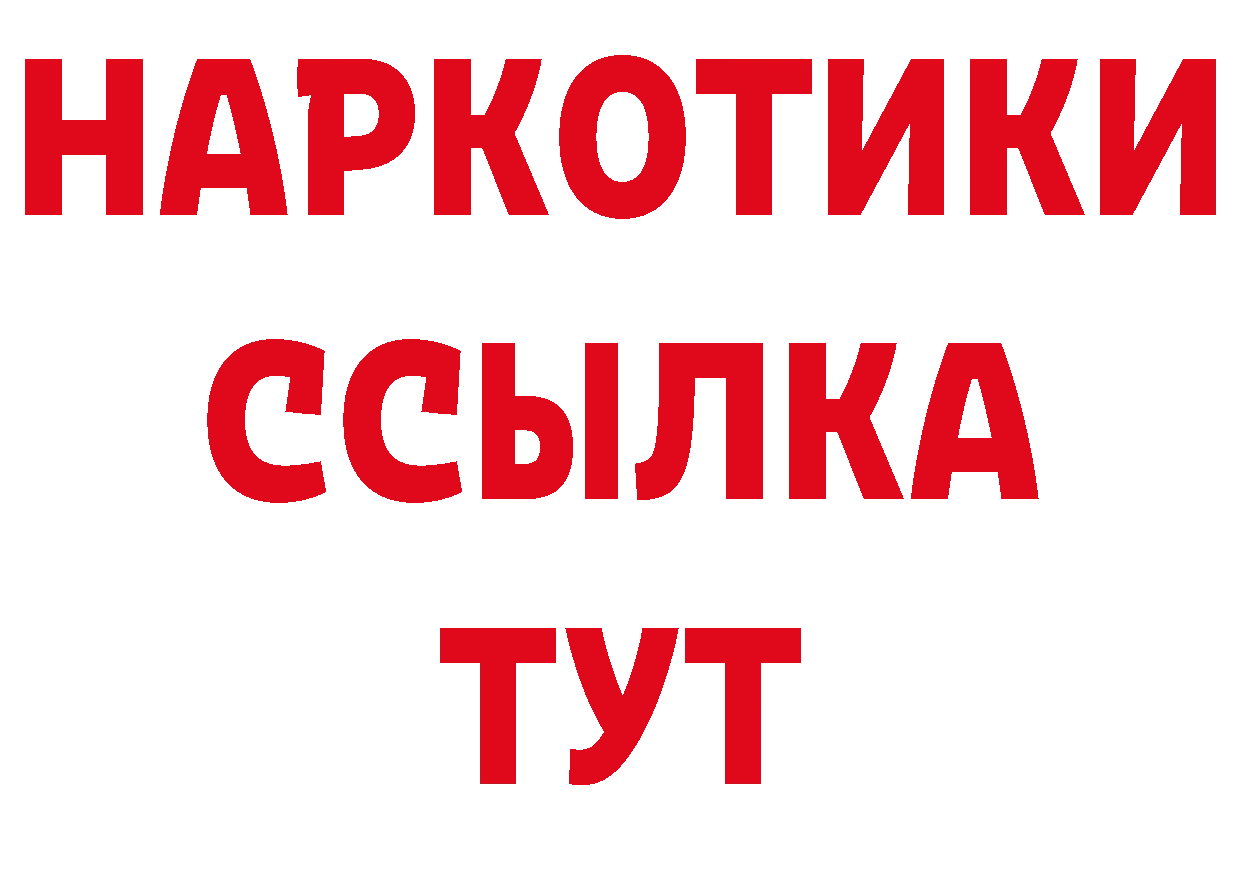 НАРКОТИКИ ССЫЛКА ТУТ